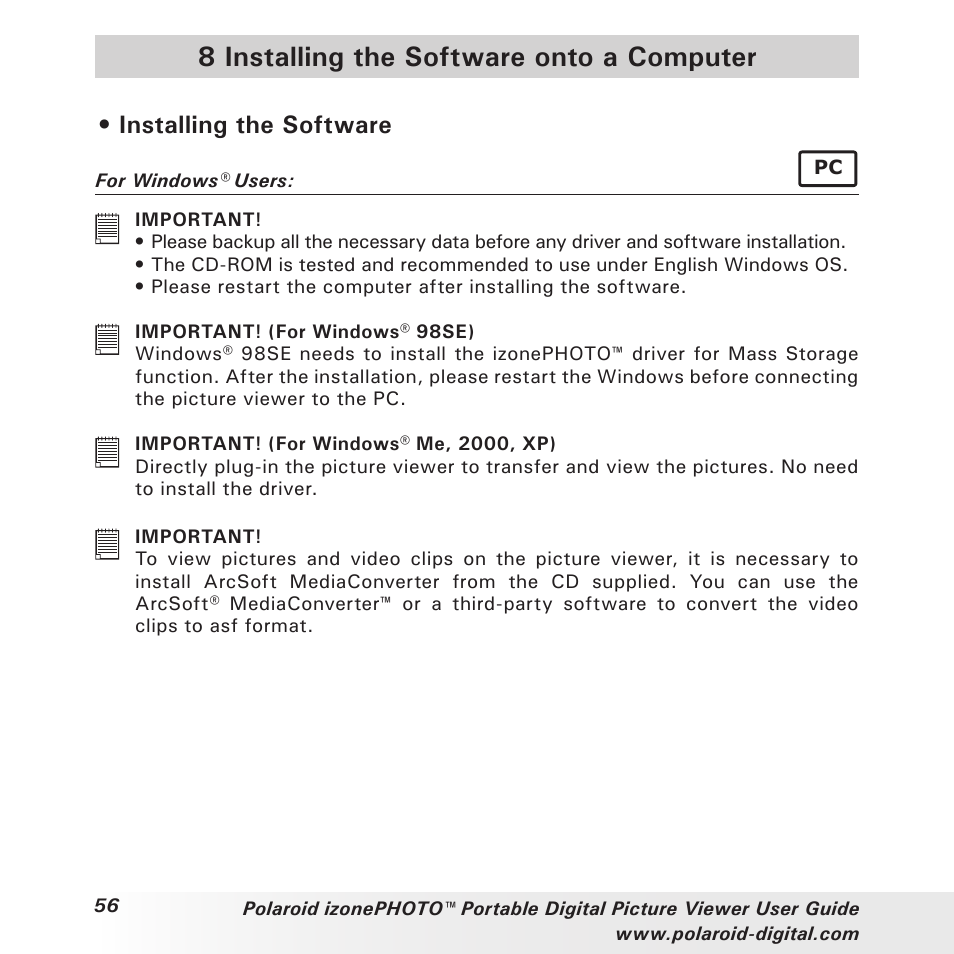 8 Installing the Software onto a Computer

• Installing the Software

For Windows® Users:

PC

IMPORTANT!
• Please backup all the necessary data before any driver and software installation.
• The CD-ROM is tested and recommended to use under English Windows OS.
• Please restart the computer after installing the software.

IMPORTANT! (For Windows® 98SE)
Windows® 98SE needs to install the izonePHOTO™ driver for Mass Storage function. After the installation, please restart the Windows before connecting the picture viewer to the PC.

IMPORTANT! (For Windows® Me, 2000, XP)
Directly plug-in the picture viewer to transfer and view the pictures. No need to install the driver.

IMPORTANT!
To view pictures and video clips on the picture viewer, it is necessary to install ArcSoft MediaConverter from the CD supplied. You can use the ArcSoft® MediaConverter™ or a third-party software to convert the video clips to asf format.

56

Polaroid izonePHOTO™ Portable Digital Picture Viewer User Guide
www.polaroid-digital.com